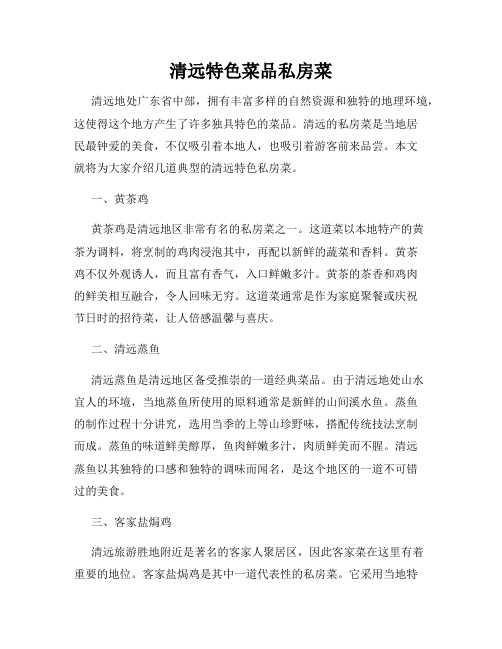 清远特色菜品私房菜

清远地处广东省中部，拥有丰富多样的自然资源和独特的地理环境，这使得这个地方产生了许多独具特色的菜品。清远的私房菜是当地居民最钟爱的美食，不仅吸引着本地人，也吸引着游客前来品尝。本文就将为大家介绍几道典型的清远特色私房菜。

一、黄茶鸡

黄茶鸡是清远地区非常有名的私房菜之一。这道菜以本地特产的黄茶为调料，将烹制的鸡肉浸泡其中，再配以新鲜的蔬菜和香料。黄茶鸡不仅外观诱人，而且富有香气，入口鲜嫩多汁。黄茶的茶香和鸡肉的鲜美相互融合，令人回味无穷。这道菜通常是作为家庭聚餐或庆祝节日时的招待菜，让人倍感温馨与喜庆。

二、清远蒸鱼

清远蒸鱼是清远地区备受推崇的一道经典菜品。由于清远地处山水宜人的环境，当地蒸鱼所使用的原料通常是新鲜的山间溪水鱼。蒸鱼的制作过程十分讲究，选用当季的上等山珍野味，搭配传统技法烹制而成。蒸鱼的味道鲜美醇厚，鱼肉鲜嫩多汁，肉质鲜美而不腥。清远蒸鱼以其独特的口感和独特的调味而闻名，是这个地区的一道不可错过的美食。

三、客家盐焗鸡

清远旅游胜地附近是著名的客家人聚居区，因此客家菜在这里有着重要的地位。客家盐焗鸡是其中一道代表性的私房菜。它采用当地特